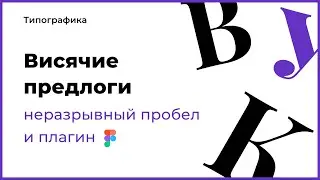 Типографика

Висячие предлоги

неразрывный пробел и плагин

В
У
К